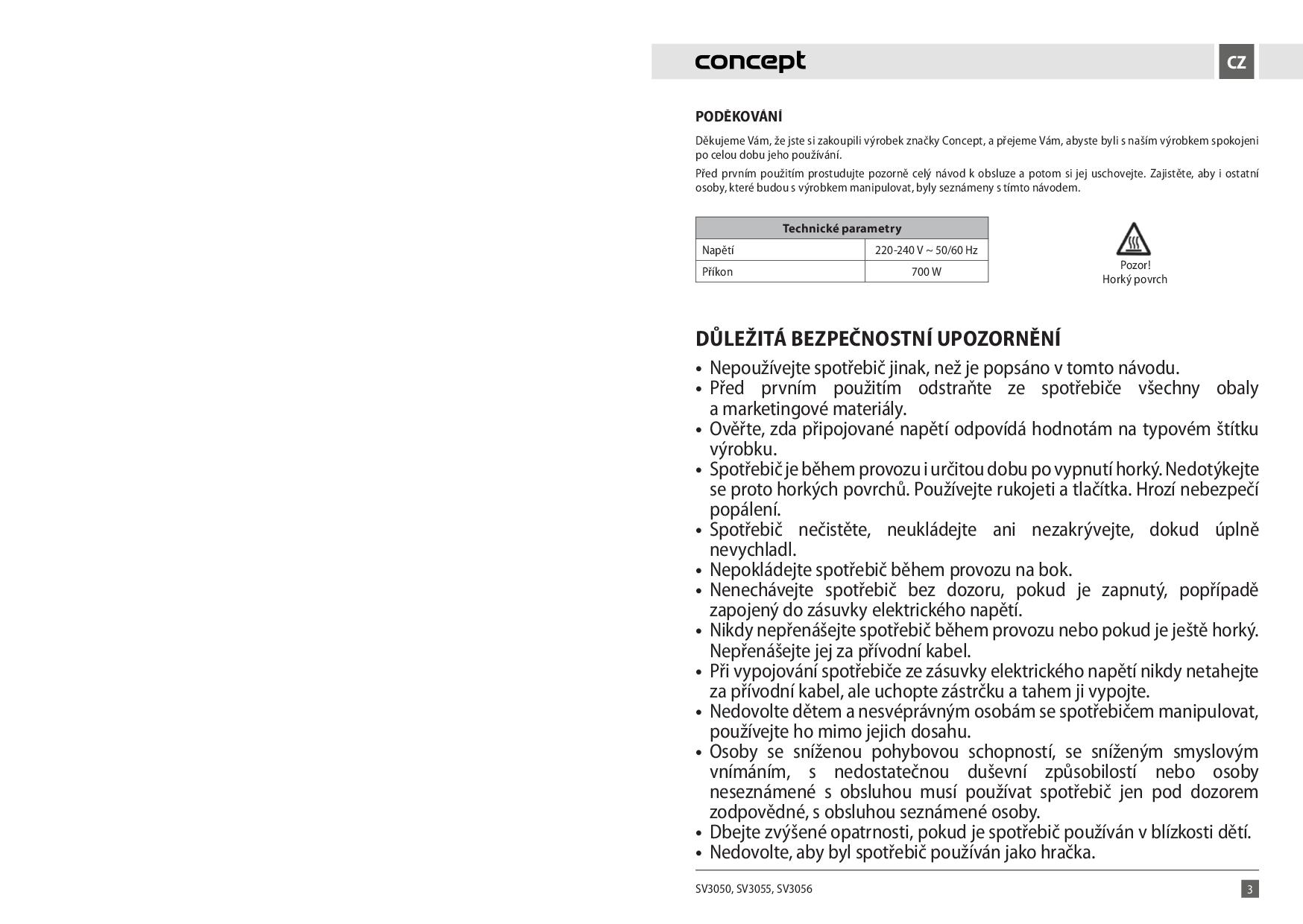 concept

CZ

PODĚKOVÁNÍ

Děkujeme Vám, že jste si zakoupili výrobek značky Concept, a přejeme Vám, abyste byli s naším výrobkem spokojeni po celou dobu jeho používání.

Před prvním použitím prostudujte pozorně celý návod k obsluze a potom si jej uschovejte. Zajistěte, aby i ostatní osoby, které budou s výrobkem manipulovat, byly seznámeny s tímto návodem.

| Technické parametry | |
|---|---|
| Napětí | 220-240 V ~ 50/60 Hz |
| Příkon | 700 W |

Pozor!
Horký povrch

DŮLEŽITÁ BEZPEČNOSTNÍ UPOZORNĚNÍ

• Nepoužívejte spotřebič jinak, než je popsáno v tomto návodu.
• Před prvním použitím odstraňte ze spotřebiče všechny obaly a marketingové materiály.
• Ověřte, zda připojované napětí odpovídá hodnotám na typovém štítku výrobku.
• Spotřebič je během provozu i určitou dobu po vypnutí horký. Nedotýkejte se proto horkých povrchů. Používejte rukojeti a tlačítka. Hrozí nebezpečí popálení.
• Spotřebič nečistěte, neukládejte ani nezakrývejte, dokud úplně nevychladl.
• Nepokládejte spotřebič během provozu na bok.
• Nenechávejte spotřebič bez dozoru, pokud je zapnutý, popřípadě zapojený do zásuvky elektrického napětí.
• Nikdy nepřenášejte spotřebič během provozu nebo pokud je ještě horký. Nepřenášejte jej za přívodní kabel.
• Při vypojování spotřebiče ze zásuvky elektrického napětí nikdy netahejte za přívodní kabel, ale uchopte zástrčku a tahem ji vypojte.
• Nedovolte dětem a nesvéprávným osobám se spotřebičem manipulovat, používejte ho mimo jejich dosahu.
• Osoby se sníženou pohybovou schopností, se sníženým smyslovým vnímáním, s nedostatečnou duševní způsobilostí nebo osoby neseznámené s obsluhou musí používat spotřebič jen pod dozorem zodpovědné, s obsluhou seznámené osoby.
• Dbejte zvýšené opatrnosti, pokud je spotřebič používán v blízkosti dětí.
• Nedovolte, aby byl spotřebič používán jako hračka.

SV3050, SV3055, SV3056

3